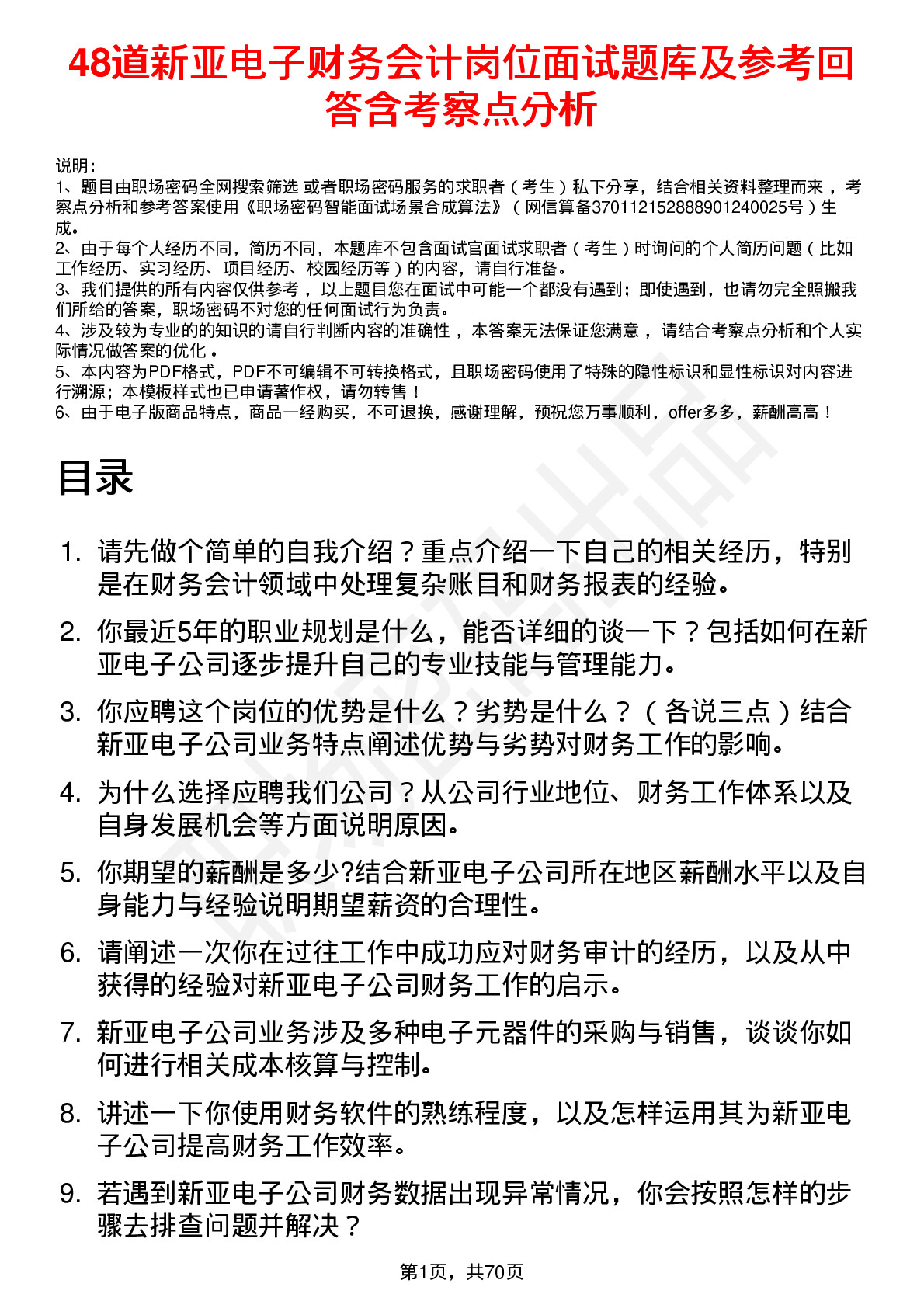 48道新亚电子财务会计岗位面试题库及参考回答含考察点分析

说明：
1、题目由职场密码全网搜索筛选 或者职场密码服务的求职者（考生）私下分享，结合相关资料整理而来，考察点分析和参考答案使用《职场密码智能面试场景合成算法》（网信算备370112152888901240025号）生成。
2、由于每个人经历不同，简历不同，本题库不包含面试官面试求职者（考生）时询问的个人简历问题（比如工作经历、实习经历、项目经历、校园经历等）的内容，请自行准备。
3、我们提供的所有内容仅供参考，以上题目您在面试中可能一个都没有遇到；即使遇到，也请勿完全照搬我们所给的答案，职场密码不对您的任何面试行为负责。
4、涉及较为专业的的知识的请自行判断内容的准确性，本答案无法保证您满意，请结合考察点分析和个人实际情况做答案的优化。
5、本内容为PDF格式，PDF不可编辑不可转换格式，且职场密码使用了特殊的隐性标识和显性标识对内容进行溯源；本模板样式也已申请著作权，请勿转售！
6、由于电子版商品特点，商品一经购买，不可退换，感谢理解，预祝您万事顺利，offer多多，薪酬高高！

目录

1. 请先做个简单的自我介绍？重点介绍一下自己的相关经历，特别是在财务会计领域中处理复杂账目和财务报表的经验。
2. 你最近5年的职业规划是什么，能否详细的谈一下？包括如何在新亚电子公司逐步提升自己的专业技能与管理能力。
3. 你应聘这个岗位的优势是什么？劣势是什么？（各说三点）结合新亚电子公司业务特点阐述优势与劣势对财务工作的影响。
4. 为什么选择应聘我们公司？从公司行业地位、财务工作体系以及自身发展机会等方面说明原因。
5. 你期望的薪酬是多少?结合新亚电子公司所在地区薪酬水平以及自身能力与经验说明期望薪资的合理性。
6. 请阐述一次你在过往工作中成功应对财务审计的经历，以及从中获得的经验对新亚电子公司财务工作的启示。
7. 新亚电子公司业务涉及多种电子元器件的采购与销售，谈谈你如何进行相关成本核算与控制。
8. 讲述一下你使用财务软件的熟练程度，以及怎样运用其为新亚电子公司提高财务工作效率。
9. 若遇到新亚电子公司财务数据出现异常情况，你会按照怎样的步骤去排查问题并解决？

第1页，共70页